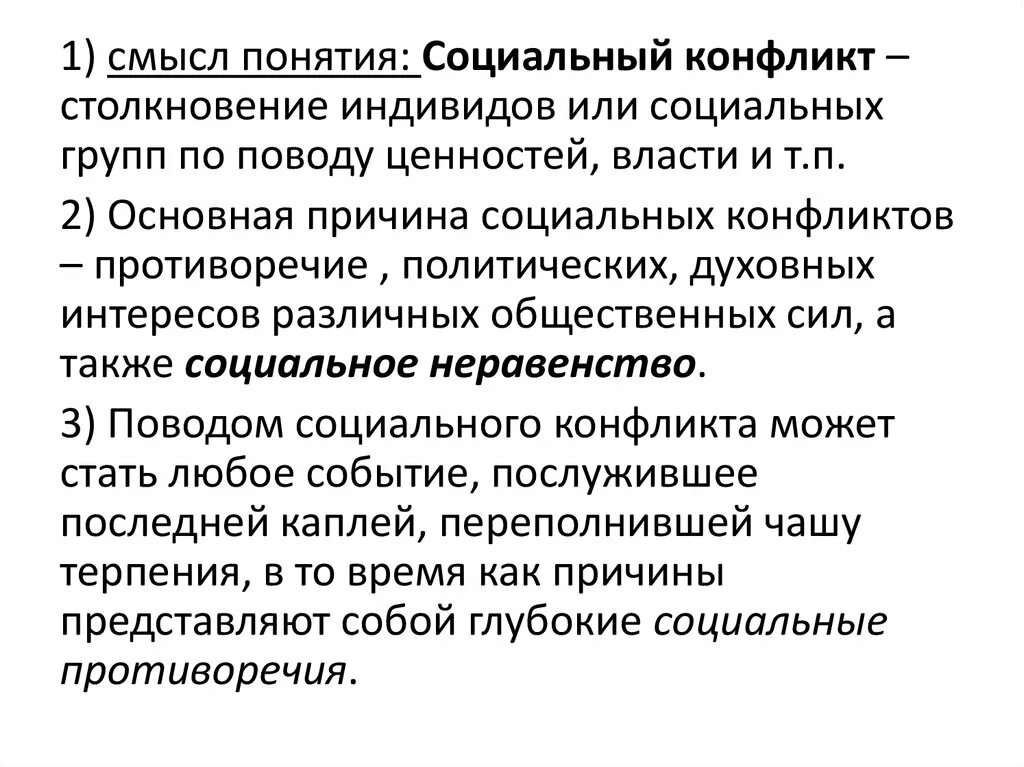 1) смысл понятия: Социальный конфликт – столкновение индивидов или социальных групп по поводу ценностей, власти и т.п.

2) Основная причина социальных конфликтов – противоречие , политических, духовных интересов различных общественных сил, а также социальное неравенство.

3) Поводом социального конфликта может стать любое событие, послужившее последней каплей, переполнившей чашу терпения, в то время как причины представляют собой глубокие социальные противоречия.